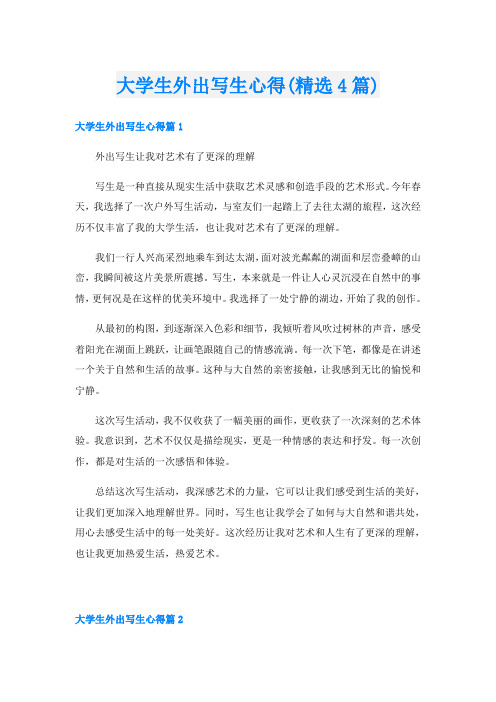 大学生外出写生心得(精选4篇)

大学生外出写生心得篇1

外出写生让我对艺术有了更深的理解

写生是一种直接从现实生活中获取艺术灵感和创造手段的艺术形式。今年春天，我选择了一次户外写生活动，与室友们一起踏上了去往太湖的旅程，这次经历不仅丰富了我的大学生活，也让我对艺术有了更深的理解。

我们一行人兴高采烈地乘车到达太湖，面对波光粼粼的湖面和层峦叠嶂的山峦，我瞬间被这片美景所震撼。写生，本来就是一件让人心灵沉浸在自然中的事情，更何况是在这样的优美环境中。我选择了一处宁静的湖边，开始了我的创作。

从最初的构图，到逐渐深入色彩和细节，我倾听着风吹过树林的声音，感受着阳光在湖面上跳跃，让画笔跟随自己的情感流淌。每一次下笔，都像是在讲述一个关于自然和生活的故事。这种与大自然的亲密接触，让我感到无比的愉悦和宁静。

这次写生活动，我不仅收获了一幅美丽的画作，更收获了一次深刻的艺术体验。我意识到，艺术不仅仅是描绘现实，更是一种情感的表达和抒发。每一次创作，都是对生活的一次感悟和体验。

总结这次写生活动，我深感艺术的力量，它可以让我们感受到生活的美好，让我们更加深入地理解世界。同时，写生也让我学会了如何与大自然和谐共处，用心去感受生活中的每一处美好。这次经历让我对艺术和人生有了更深的理解，也让我更加热爱生活，热爱艺术。

大学生外出写生心得篇2